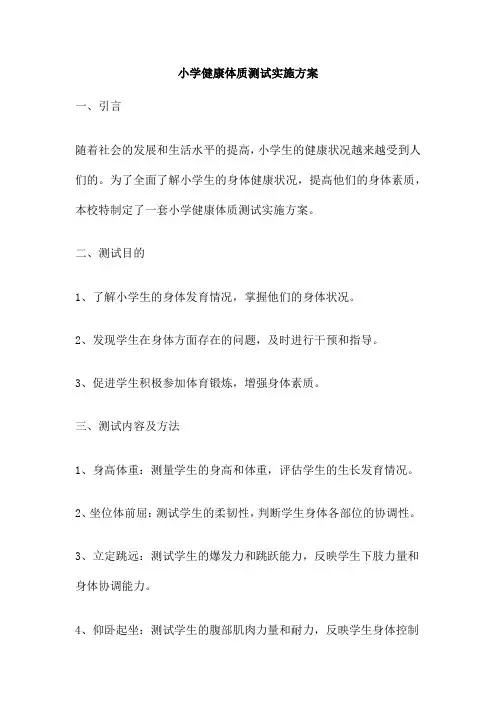 小学健康体质测试实施方案

一、引言

随着社会的发展和生活水平的提高，小学生的健康状况越来越受到人们的。为了全面了解小学生的身体健康状况，提高他们的身体素质，本校特制定了一套小学健康体质测试实施方案。

二、测试目的

1、了解小学生的身体发育情况，掌握他们的身体状况。

2、发现学生在身体方面存在的问题，及时进行干预和指导。

3、促进学生积极参加体育锻炼，增强身体素质。

三、测试内容及方法

1、身高体重：测量学生的身高和体重，评估学生的生长发育情况。

2、坐位体前屈：测试学生的柔韧性，判断学生身体各部位的协调性。

3、立定跳远：测试学生的爆发力和跳跃能力，反映学生下肢力量和身体协调能力。

4、仰卧起坐：测试学生的腹部肌肉力量和耐力，反映学生身体控制